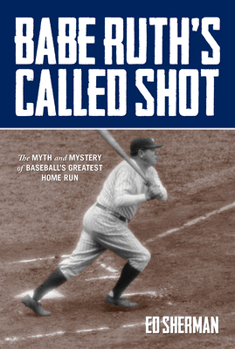 BABE RUTH'S CALLED SHOT

The MYTH and MYSTERY of BASEBALL'S GREATEST HOME RUN

ED SHERMAN